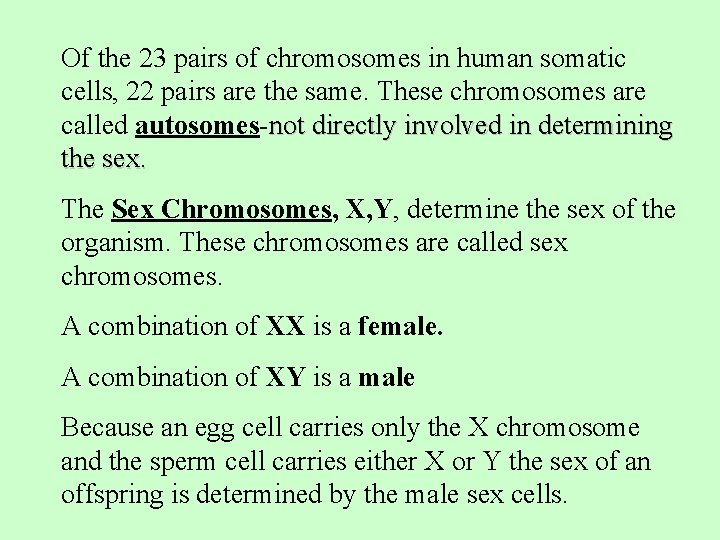 Of the 23 pairs of chromosomes in human somatic cells, 22 pairs are the same. These chromosomes are called autosomes-not directly involved in determining the sex.

The Sex Chromosomes, X,Y, determine the sex of the organism. These chromosomes are called sex chromosomes.

A combination of XX is a female.

A combination of XY is a male

Because an egg cell carries only the X chromosome and the sperm cell carries either X or Y the sex of an offspring is determined by the male sex cells.